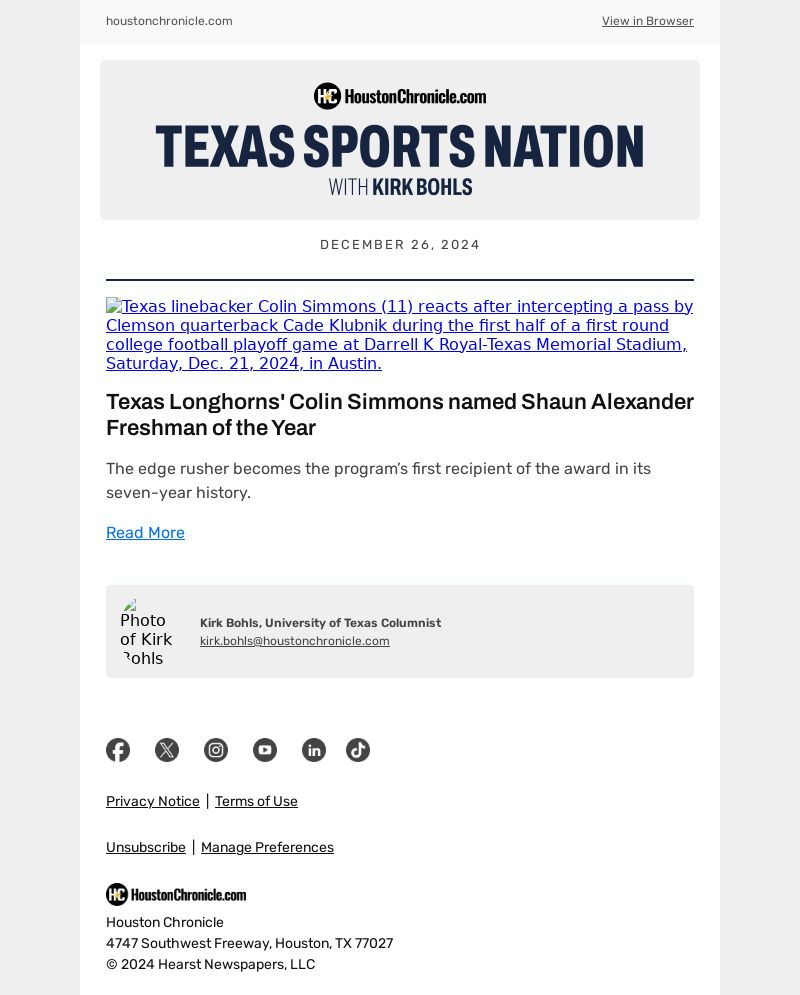 houstonchronicle.com

View in Browser

HC HoustonChronicle.com

TEXAS SPORTS NATION

WITH KIRK BOHLS

DECEMBER 26, 2024

Texas linebacker Colin Simmons (11) reacts after intercepting a pass by Clemson quarterback Cade Klubnik during the first half of a first round college football playoff game at Darrell K Royal-Texas Memorial Stadium, Saturday, Dec. 21, 2024, in Austin.

Texas Longhorns' Colin Simmons named Shaun Alexander Freshman of the Year

The edge rusher becomes the program's first recipient of the award in its seven-year history.

Read More

Photo of Kirk Bohls

Kirk Bohls, University of Texas Columnist

kirk.bohls@houstonchronicle.com

Privacy Notice | Terms of Use

Unsubscribe | Manage Preferences

HC HoustonChronicle.com

Houston Chronicle
4747 Southwest Freeway, Houston, TX 77027
© 2024 Hearst Newspapers, LLC